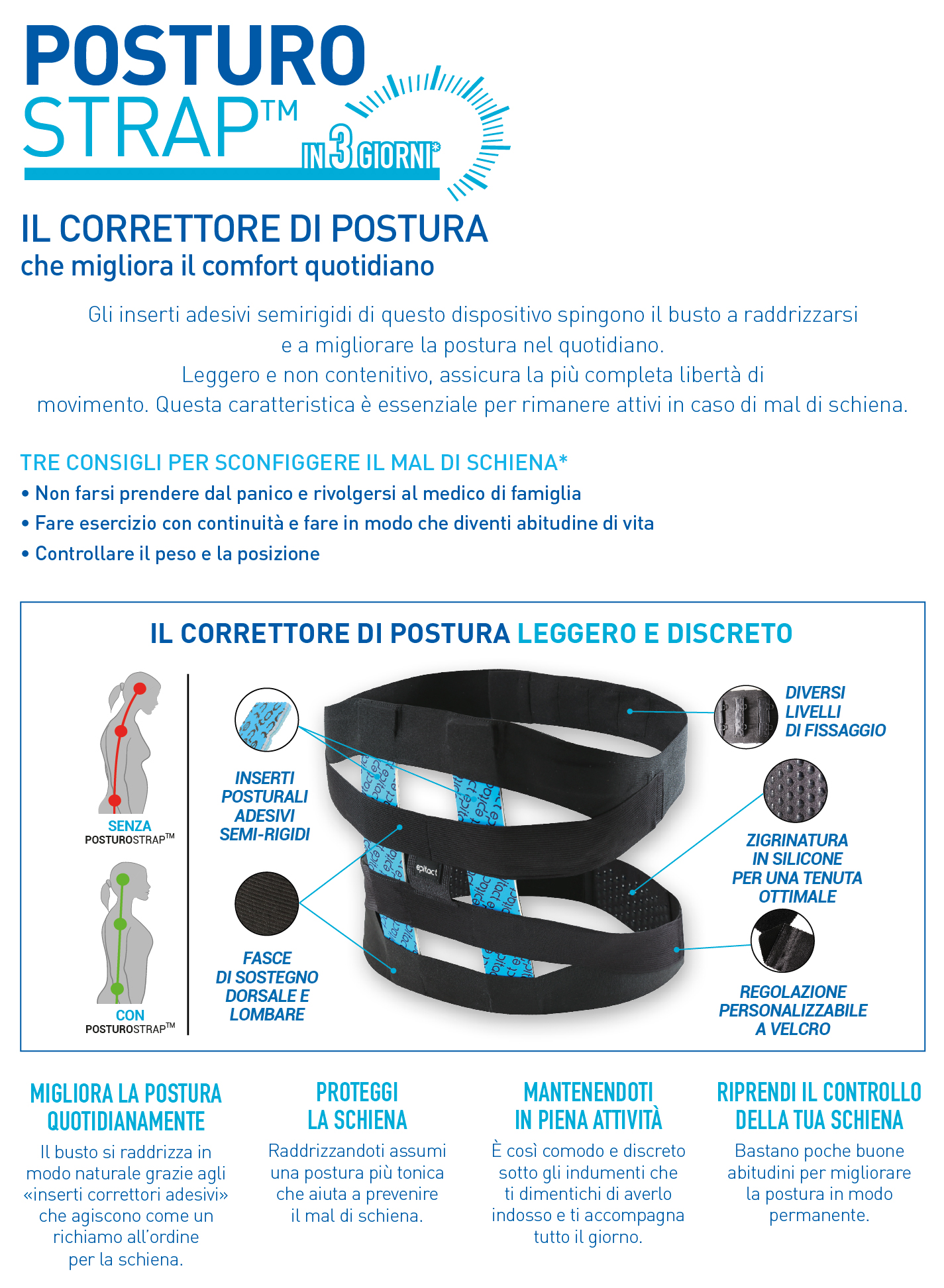 POSTURO STRAP™

IN 3 GIORNI*

IL CORRETTORE DI POSTURA
che migliora il comfort quotidiano

Gli inserti adesivi semirigidi di questo dispositivo spingono il busto a raddrizzarsi e a migliorare la postura nel quotidiano.
Leggero e non contenitivo, assicura la più completa libertà di movimento. Questa caratteristica è essenziale per rimanere attivi in caso di mal di schiena.

TRE CONSIGLI PER SCONFIGGERE IL MAL DI SCHIENA*
• Non farsi prendere dal panico e rivolgersi al medico di famiglia
• Fare esercizio con continuità e fare in modo che diventi abitudine di vita
• Controllare il peso e la posizione

IL CORRETTORE DI POSTURA LEGGERO E DISCRETO

SENZA
POSTUROSTRAP™

CON
POSTUROSTRAP™

INSERTI POSTURALI ADESIVI SEMI-RIGIDI

FASCE DI SOSTEGNO DORSALE E LOMBARE

epitact

DIVERSI LIVELLI DI FISSAGGIO

ZIGRINATURA IN SILICONE PER UNA TENUTA OTTIMALE

REGOLAZIONE PERSONALIZZABILE A VELCRO

MIGLIORA LA POSTURA QUOTIDIANAMENTE
Il busto si raddrizza in modo naturale grazie agli «inserti correttori adesivi» che agiscono come un richiamo all'ordine per la schiena.

PROTEGGI LA SCHIENA
Raddrizzandoti assumi una postura più tonica che aiuta a prevenire il mal di schiena.

MANTENENDOTI IN PIENA ATTIVITÀ
È così comodo e discreto sotto gli indumenti che ti dimentichi di averlo indosso e ti accompagna tutto il giorno.

RIPRENDI IL CONTROLLO DELLA TUA SCHIENA
Bastano poche buone abitudini per migliorare la postura in modo permanente.